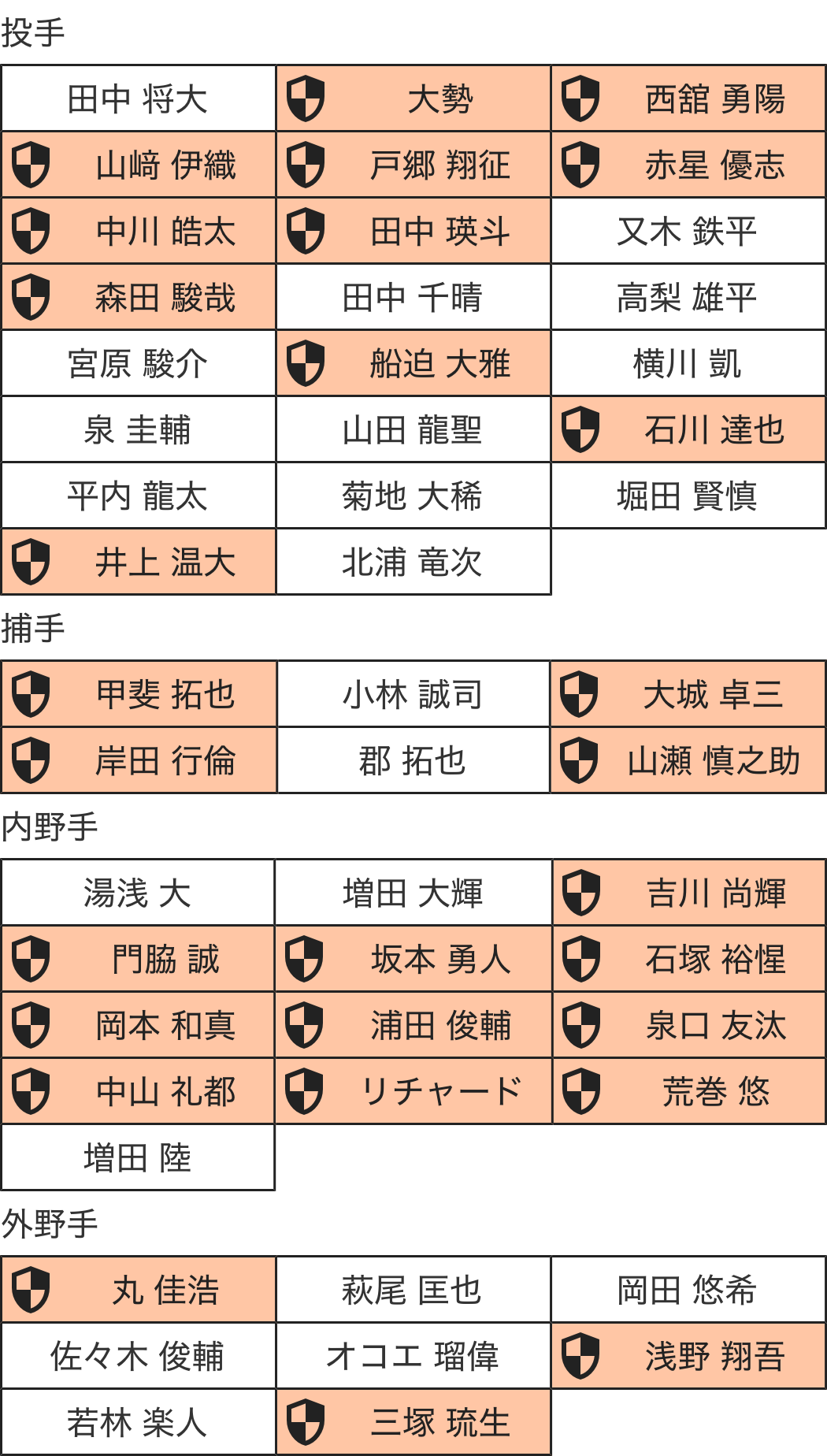 投手

| 田中 将大 | 大勢 | 西舘 勇陽 |
|---|---|---|
| 山﨑 伊織 | 戸郷 翔征 | 赤星 優志 |
| 中川 皓太 | 田中 瑛斗 | 又木 鉄平 |
| 森田 駿哉 | 田中 千晴 | 高梨 雄平 |
| 宮原 駿介 | 船迫 大雅 | 横川 凱 |
| 泉 圭輔 | 山田 龍聖 | 石川 達也 |
| 平内 龍太 | 菊地 大稀 | 堀田 賢慎 |
| 井上 温大 | 北浦 竜次 | |

捕手

| 甲斐 拓也 | 小林 誠司 | 大城 卓三 |
|---|---|---|
| 岸田 行倫 | 郡 拓也 | 山瀬 慎之助 |

内野手

| 湯浅 大 | 増田 大輝 | 吉川 尚輝 |
|---|---|---|
| 門脇 誠 | 坂本 勇人 | 石塚 裕惺 |
| 岡本 和真 | 浦田 俊輔 | 泉口 友汰 |
| 中山 礼都 | リチャード | 荒巻 悠 |
| 増田 陸 | | |

外野手

| 丸 佳浩 | 萩尾 匡也 | 岡田 悠希 |
|---|---|---|
| 佐々木 俊輔 | オコエ 瑠偉 | 浅野 翔吾 |
| 若林 楽人 | 三塚 琉生 | |